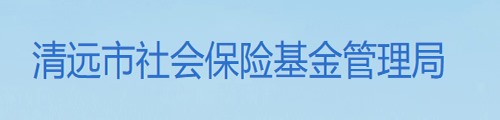 清远市社会保险基金管理局